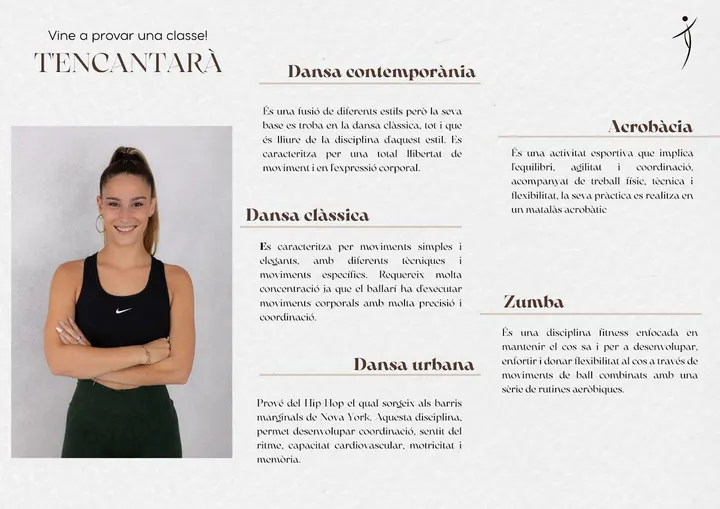 Vine a provar una classe!

T'ENCANTARÀ

Dansa contemporània

És una fusió de diferents estils però la seva base es troba en la dansa clàssica, tot i que és lliure de la disciplina d'aquest estil. Es caracteritza per una total llibertat de moviment i en l'expressió corporal.

Dansa clàssica

Es caracteritza per moviments simples i elegants, amb diferents tècniques i moviments específics. Requereix molta concentració ja que el ballarí ha d'executar moviments corporals amb molta precisió i coordinació.

Dansa urbana

Prové del Hip Hop el qual sorgeix als barris marginals de Nova York. Aquesta disciplina, permet desenvolupar coordinació, sentit del ritme, capacitat cardiovascular, motricitat i memòria.

Acrobàcia

És una activitat esportiva que implica l'equilibri, agilitat i coordinació, acompanyat de treball físic, tècnica i flexibilitat, la seva pràctica es realitza en un matalàs acrobàtic

Zumba

És una disciplina fitness enfocada en mantenir el cos sa i per a desenvolupar, enfortir i donar flexibilitat al cos a través de moviments de ball combinats amb una sèrie de rutines aeròbiques.